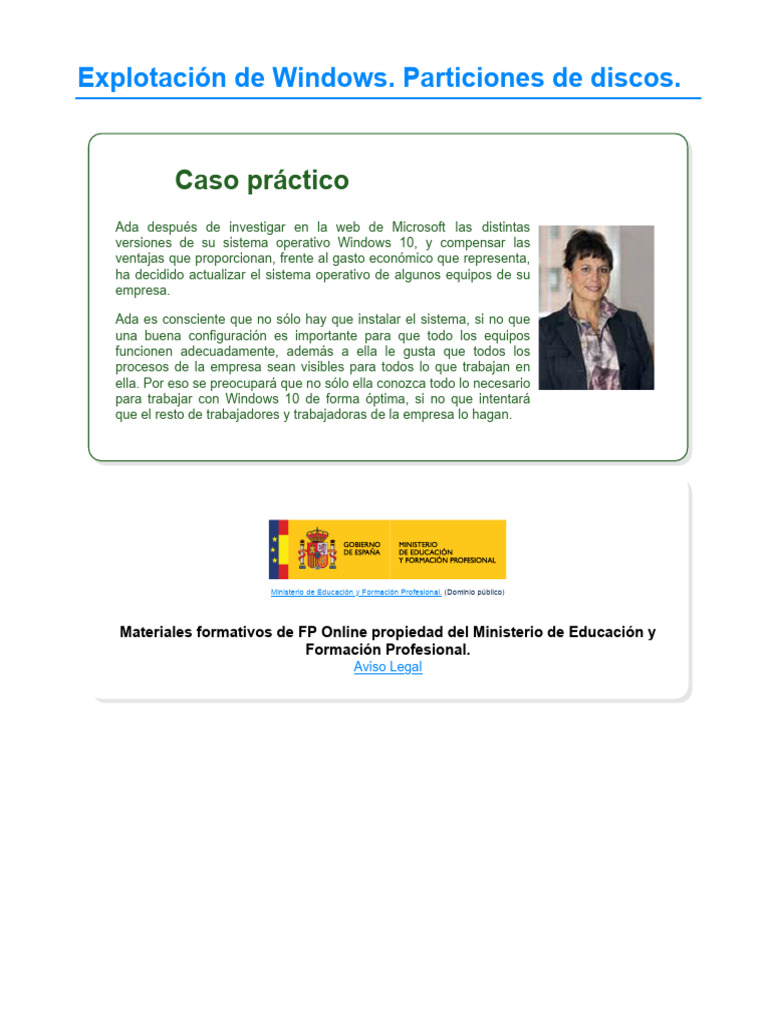 Explotación de Windows. Particiones de discos.

Caso práctico

Ada después de investigar en la web de Microsoft las distintas versiones de su sistema operativo Windows 10, y compensar las ventajas que proporcionan, frente al gasto económico que representa, ha decidido actualizar el sistema operativo de algunos equipos de su empresa.

Ada es consciente que no sólo hay que instalar el sistema, si no que una buena configuración es importante para que todo los equipos funcionen adecuadamente, además a ella le gusta que todos los procesos de la empresa sean visibles para todos lo que trabajan en ella. Por eso se preocupará que no sólo ella conozca todo lo necesario para trabajar con Windows 10 de forma óptima, si no que intentará que el resto de trabajadores y trabajadoras de la empresa lo hagan.

GOBIERNO DE ESPAÑA
MINISTERIO DE EDUCACIÓN Y FORMACIÓN PROFESIONAL

Ministerio de Educación y Formación Profesional. (Dominio público)

Materiales formativos de FP Online propiedad del Ministerio de Educación y Formación Profesional.
Aviso Legal